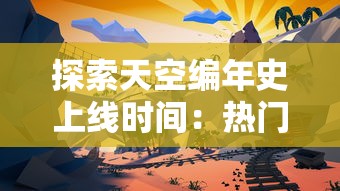 探索天空编年史上线时间：热门